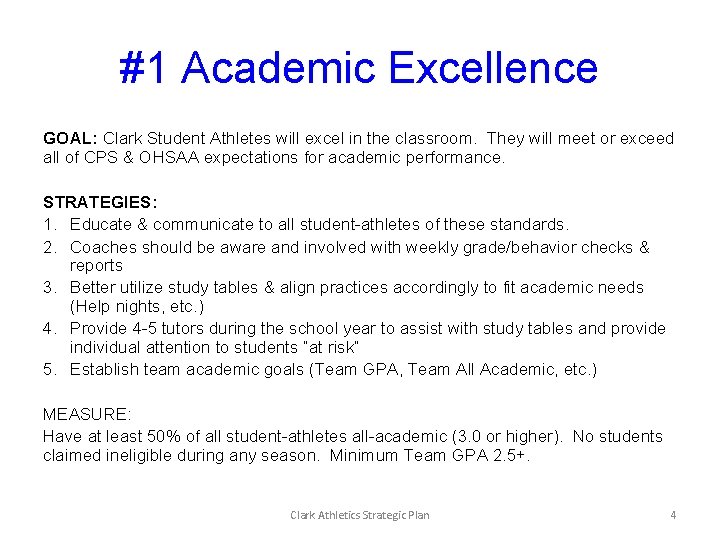 #1 Academic Excellence

GOAL: Clark Student Athletes will excel in the classroom. They will meet or exceed all of CPS & OHSAA expectations for academic performance.

STRATEGIES:
1. Educate & communicate to all student-athletes of these standards.
2. Coaches should be aware and involved with weekly grade/behavior checks & reports
3. Better utilize study tables & align practices accordingly to fit academic needs (Help nights, etc.)
4. Provide 4-5 tutors during the school year to assist with study tables and provide individual attention to students "at risk"
5. Establish team academic goals (Team GPA, Team All Academic, etc.)

MEASURE:
Have at least 50% of all student-athletes all-academic (3.0 or higher). No students claimed ineligible during any season. Minimum Team GPA 2.5+.

Clark Athletics Strategic Plan

4